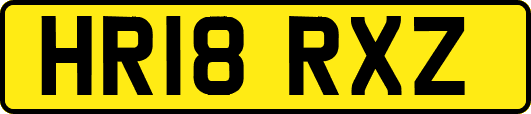 HR18 RXZ